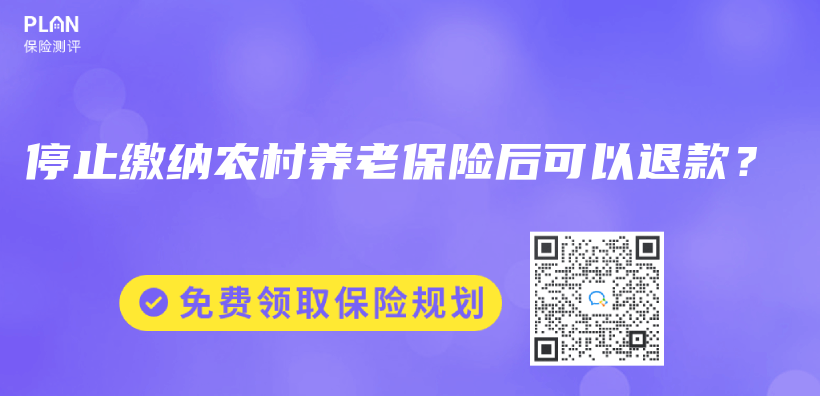 PLAN
保险测评

停止缴纳农村养老保险后可以退款？

免费领取保险规划